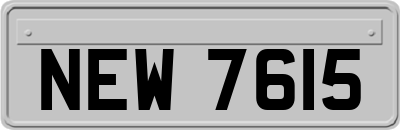 NEW 7615